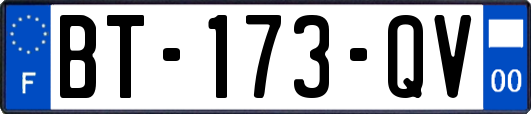 F
BT-173-QV
00